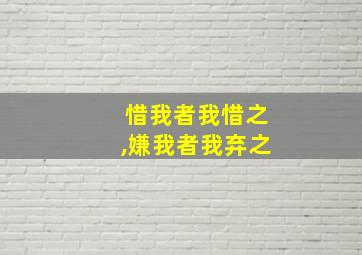 惜我者我惜之
,嫌我者我弃之